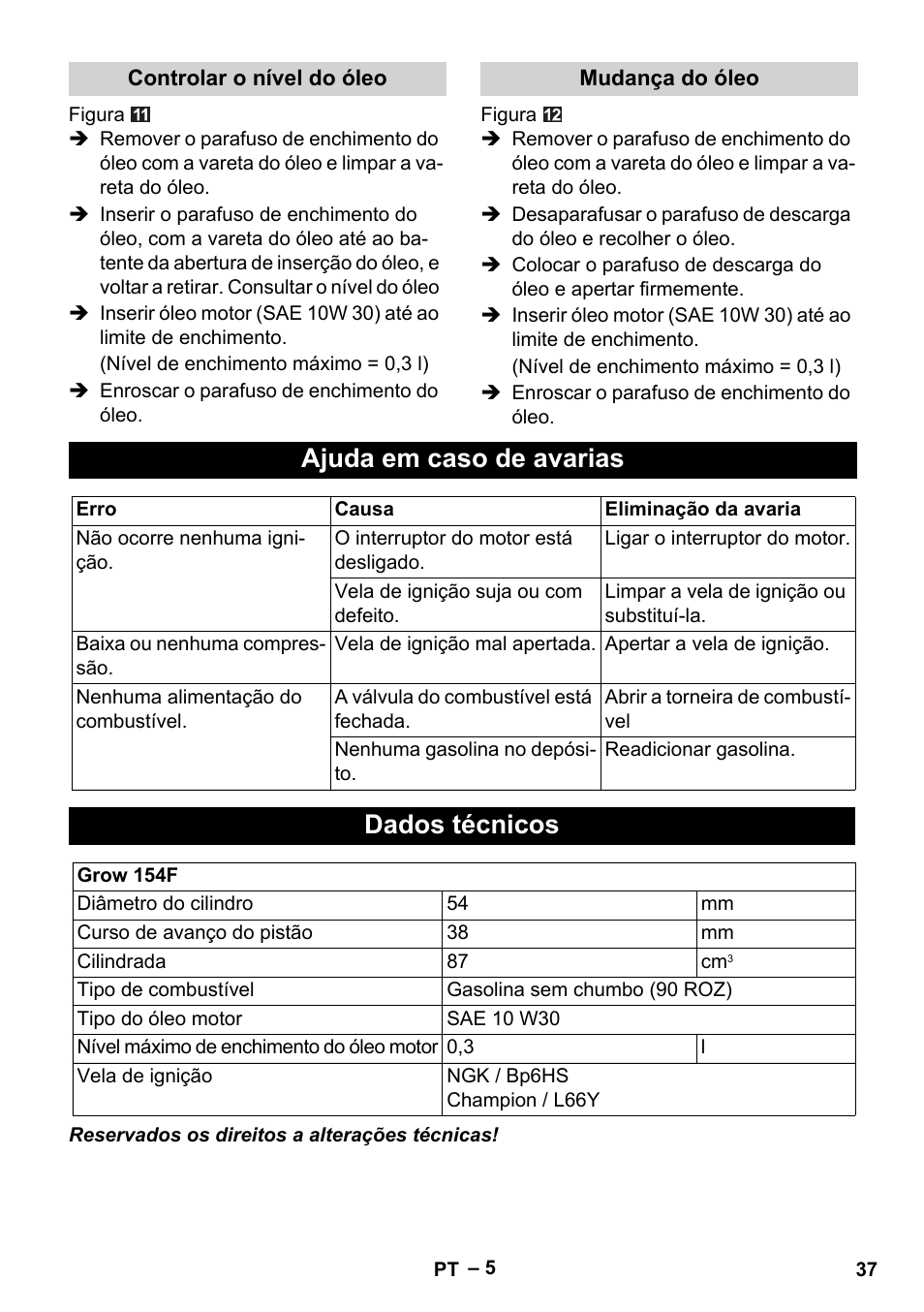 Controlar o nível do óleo

Figura 11

➔ Remover o parafuso de enchimento do óleo com a vareta do óleo e limpar a vareta do óleo.

➔ Inserir o parafuso de enchimento do óleo, com a vareta do óleo até ao batente da abertura de inserção do óleo, e voltar a retirar. Consultar o nível do óleo

➔ Inserir óleo motor (SAE 10W 30) até ao limite de enchimento.

(Nível de enchimento máximo = 0,3 l)

➔ Enroscar o parafuso de enchimento do óleo.

Mudança do óleo

Figura 12

➔ Remover o parafuso de enchimento do óleo com a vareta do óleo e limpar a vareta do óleo.

➔ Desaparafusar o parafuso de descarga do óleo e recolher o óleo.

➔ Colocar o parafuso de descarga do óleo e apertar firmemente.

➔ Inserir óleo motor (SAE 10W 30) até ao limite de enchimento.

(Nível de enchimento máximo = 0,3 l)

➔ Enroscar o parafuso de enchimento do óleo.

Ajuda em caso de avarias

| Erro | Causa | Eliminação da avaria |
|---|---|---|
| Não ocorre nenhuma ignição. | O interruptor do motor está desligado. | Ligar o interruptor do motor. |
| | Vela de ignição suja ou com defeito. | Limpar a vela de ignição ou substituí-la. |
| Baixa ou nenhuma compressão. | Vela de ignição mal apertada. | Apertar a vela de ignição. |
| Nenhuma alimentação do combustível. | A válvula do combustível está fechada. | Abrir a torneira de combustível |
| | Nenhuma gasolina no depósito. | Readicionar gasolina. |

Dados técnicos

| Grow 154F | | |
|---|---|---|
| Diâmetro do cilindro | 54 | mm |
| Curso de avanço do pistão | 38 | mm |
| Cilindrada | 87 | $cm^3$ |
| Tipo de combustível | Gasolina sem chumbo (90 ROZ) | |
| Tipo do óleo motor | SAE 10 W30 | |
| Nível máximo de enchimento do óleo motor | 0,3 | l |
| Vela de ignição | NGK / Bp6HS Champion / L66Y | |

Reservados os direitos a alterações técnicas!

PT – 5

37